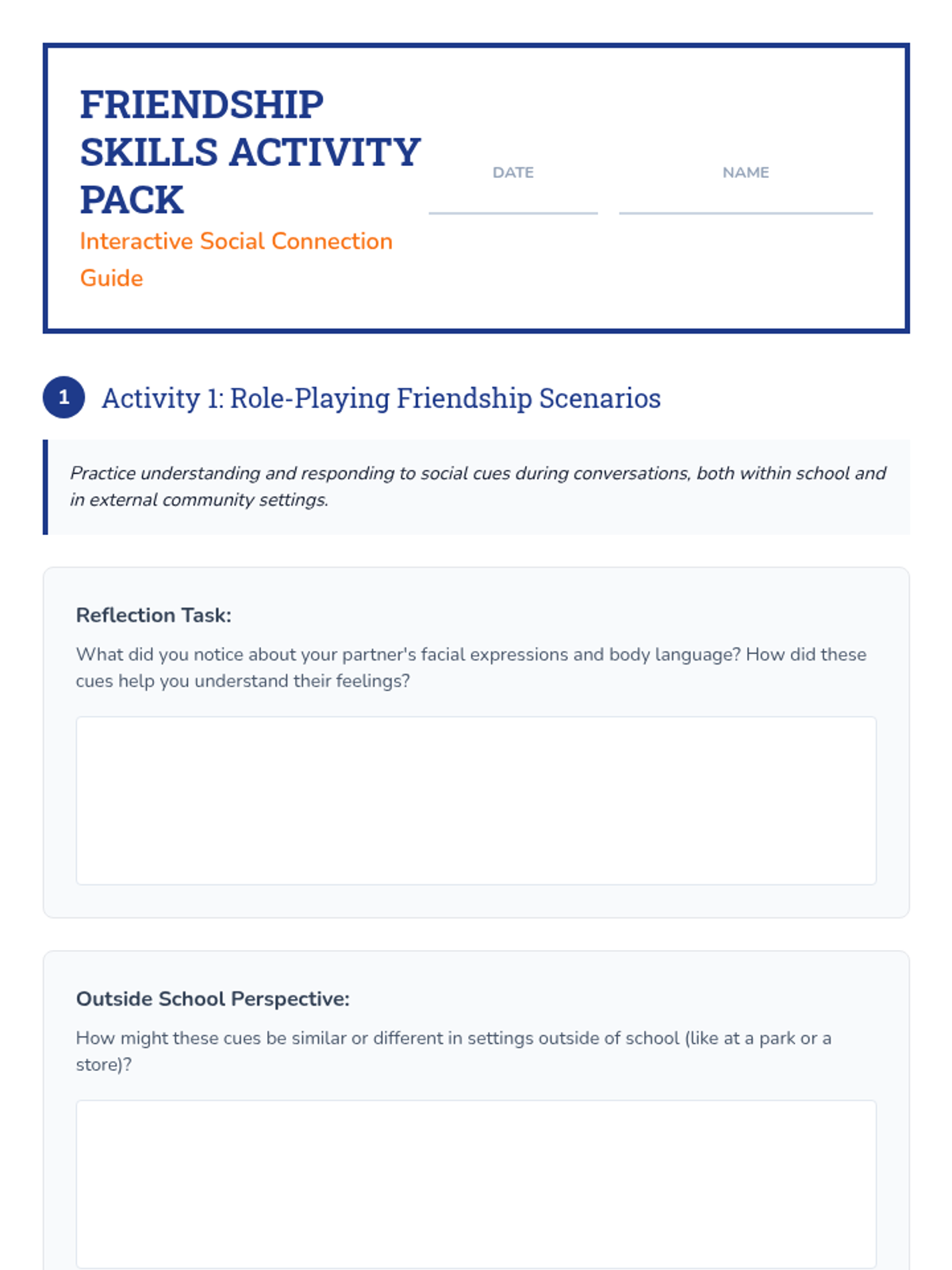 FRIENDSHIP SKILLS ACTIVITY PACK

Interactive Social Connection Guide

DATE ____

NAME ____

1 Activity 1: Role-Playing Friendship Scenarios

Practice understanding and responding to social cues during conversations, both within school and in external community settings.

Reflection Task:

What did you notice about your partner's facial expressions and body language? How did these cues help you understand their feelings?

Outside School Perspective:

How might these cues be similar or different in settings outside of school (like at a park or a store)?